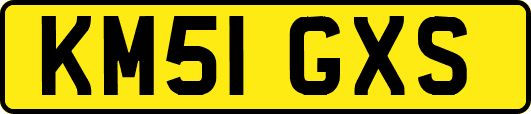 KM51 GXS